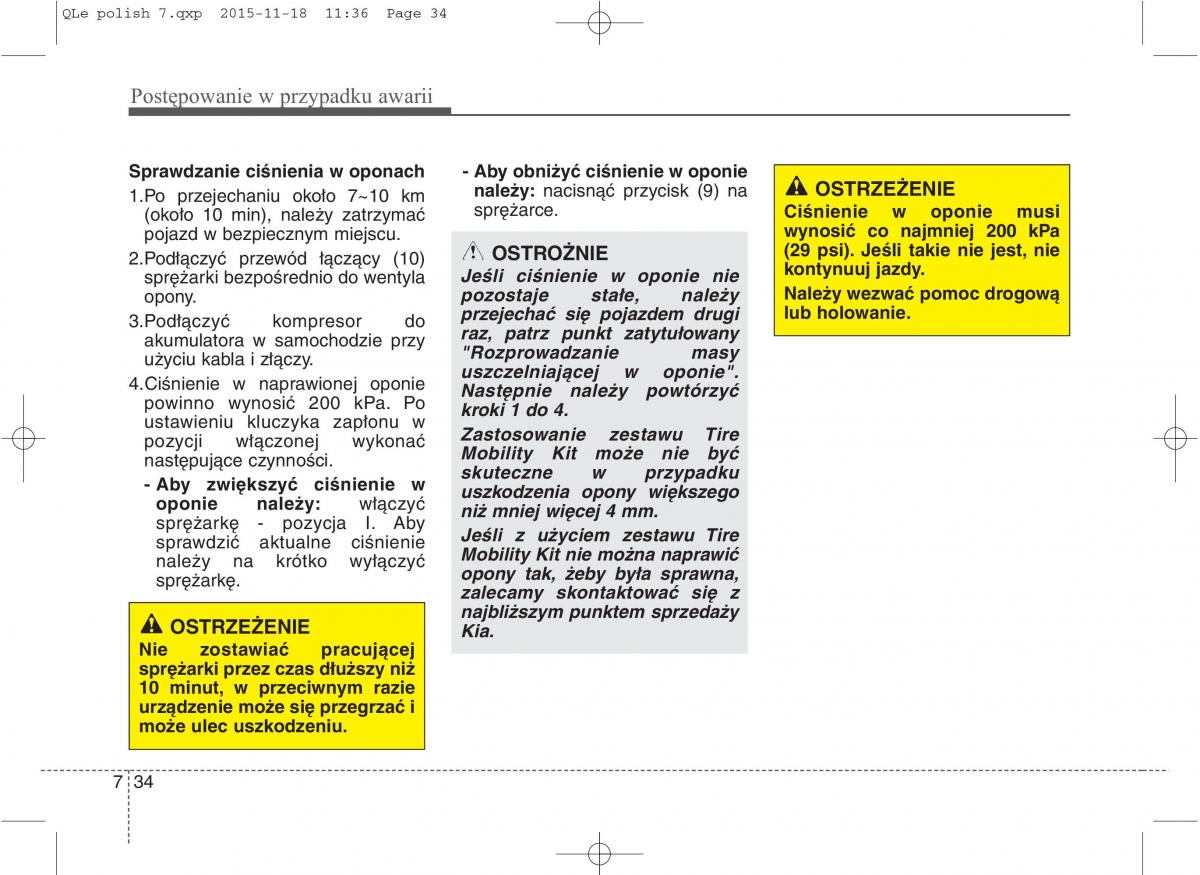 QLe polish 7.qxp 2015-11-18 11:36 Page 34

Postępowanie w przypadku awarii

Sprawdzanie ciśnienia w oponach

1.Po przejechaniu około 7~10 km (około 10 min), należy zatrzymać pojazd w bezpiecznym miejscu.

2.Podłączyć przewód łączący (10) sprężarki bezpośrednio do wentyla opony.

3.Podłączyć kompresor do akumulatora w samochodzie przy użyciu kabla i złączy.

4.Ciśnienie w naprawionej oponie powinno wynosić 200 kPa. Po ustawieniu kluczyka zapłonu w pozycji włączonej wykonać następujące czynności.

- Aby zwiększyć ciśnienie w oponie należy: włączyć sprężarkę - pozycja I. Aby sprawdzić aktualne ciśnienie należy na krótko wyłączyć sprężarkę.

OSTRZEŻENIE

Nie zostawiać pracującej sprężarki przez czas dłuższy niż 10 minut, w przeciwnym razie urządzenie może się przegrzać i może ulec uszkodzeniu.

- Aby obniżyć ciśnienie w oponie należy: nacisnąć przycisk (9) na sprężarce.

OSTROŻNIE

Jeśli ciśnienie w oponie nie pozostaje stałe, należy przejechać się pojazdem drugi raz, patrz punkt zatytułowany "Rozprowadzanie masy uszczelniającej w oponie". Następnie należy powtórzyć kroki 1 do 4.

Zastosowanie zestawu Tire Mobility Kit może nie być skuteczne w przypadku uszkodzenia opony większego niż mniej więcej 4 mm.

Jeśli z użyciem zestawu Tire Mobility Kit nie można naprawić opony tak, żeby była sprawna, zalecamy skontaktować się z najbliższym punktem sprzedaży Kia.

OSTRZEŻENIE

Ciśnienie w oponie musi wynosić co najmniej 200 kPa (29 psi). Jeśli takie nie jest, nie kontynuuj jazdy.

Należy wezwać pomoc drogową lub holowanie.

7 34